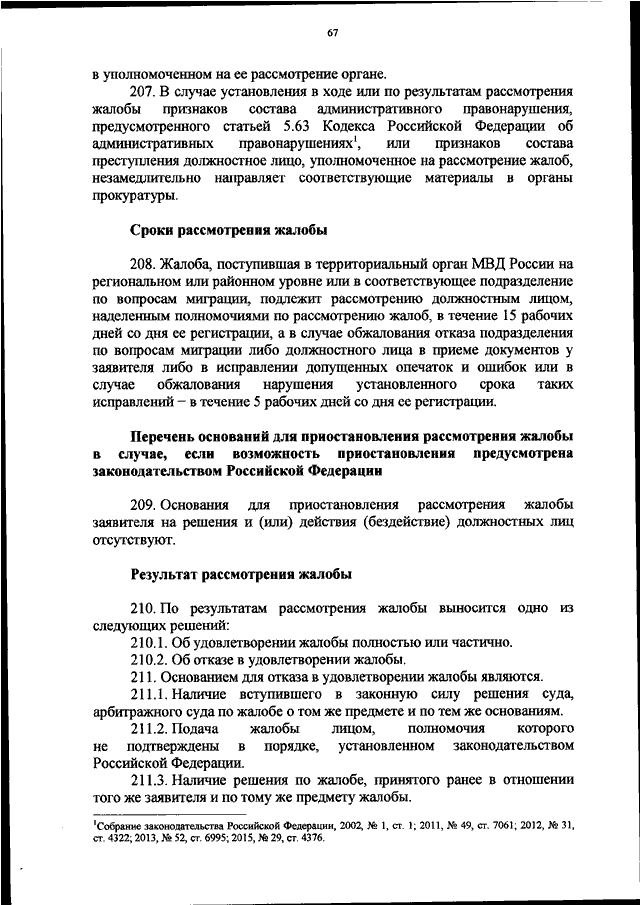 67

в уполномоченном на ее рассмотрение органе.

207. В случае установления в ходе или по результатам рассмотрения жалобы признаков состава административного правонарушения, предусмотренного статьей 5.63 Кодекса Российской Федерации об административных правонарушениях$^1$, или признаков состава преступления должностное лицо, уполномоченное на рассмотрение жалоб, незамедлительно направляет соответствующие материалы в органы прокуратуры.

Сроки рассмотрения жалобы

208. Жалоба, поступившая в территориальный орган МВД России на региональном или районном уровне или в соответствующее подразделение по вопросам миграции, подлежит рассмотрению должностным лицом, наделенным полномочиями по рассмотрению жалоб, в течение 15 рабочих дней со дня ее регистрации, а в случае обжалования отказа подразделения по вопросам миграции либо должностного лица в приеме документов у заявителя либо в исправлении допущенных опечаток и ошибок или в случае обжалования нарушения установленного срока таких исправлений – в течение 5 рабочих дней со дня ее регистрации.

Перечень оснований для приостановления рассмотрения жалобы в случае, если возможность приостановления предусмотрена законодательством Российской Федерации

209. Основания для приостановления рассмотрения жалобы заявителя на решения и (или) действия (бездействие) должностных лиц отсутствуют.

Результат рассмотрения жалобы

210. По результатам рассмотрения жалобы выносится одно из следующих решений:

210.1. Об удовлетворении жалобы полностью или частично.

210.2. Об отказе в удовлетворении жалобы.

211. Основанием для отказа в удовлетворении жалобы являются.

211.1. Наличие вступившего в законную силу решения суда, арбитражного суда по жалобе о том же предмете и по тем же основаниям.

211.2. Подача жалобы лицом, полномочия которого не подтверждены в порядке, установленном законодательством Российской Федерации.

211.3. Наличие решения по жалобе, принятого ранее в отношении того же заявителя и по тому же предмету жалобы.

$^1$Собрание законодательства Российской Федерации, 2002, № 1, ст. 1; 2011, № 49, ст. 7061; 2012, № 31, ст. 4322; 2013, № 52, ст. 6995; 2015, № 29, ст. 4376.